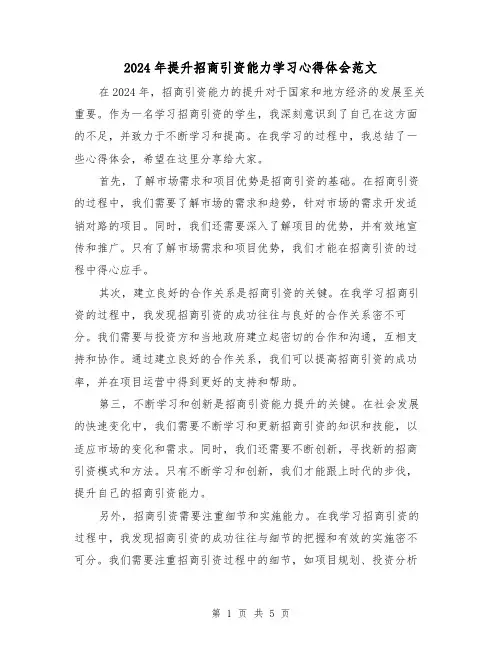 2024年提升招商引资能力学习心得体会范文

在2024年，招商引资能力的提升对于国家和地方经济的发展至关重要。作为一名学习招商引资的学生，我深刻意识到了自己在这方面的不足，并致力于不断学习和提高。在我学习的过程中，我总结了一些心得体会，希望在这里分享给大家。

首先，了解市场需求和项目优势是招商引资的基础。在招商引资的过程中，我们需要了解市场的需求和趋势，针对市场的需求开发适销对路的项目。同时，我们还需要深入了解项目的优势，并有效地宣传和推广。只有了解市场需求和项目优势，我们才能在招商引资的过程中得心应手。

其次，建立良好的合作关系是招商引资的关键。在我学习招商引资的过程中，我发现招商引资的成功往往与良好的合作关系密不可分。我们需要与投资方和当地政府建立起密切的合作和沟通，互相支持和协作。通过建立良好的合作关系，我们可以提高招商引资的成功率，并在项目运营中得到更好的支持和帮助。

第三，不断学习和创新是招商引资能力提升的关键。在社会发展的快速变化中，我们需要不断学习和更新招商引资的知识和技能，以适应市场的变化和需求。同时，我们还需要不断创新，寻找新的招商引资模式和方法。只有不断学习和创新，我们才能跟上时代的步伐，提升自己的招商引资能力。

另外，招商引资需要注重细节和实施能力。在我学习招商引资的过程中，我发现招商引资的成功往往与细节的把握和有效的实施密不可分。我们需要注重招商引资过程中的细节，如项目规划、投资分析

第 1 页 共 5 页